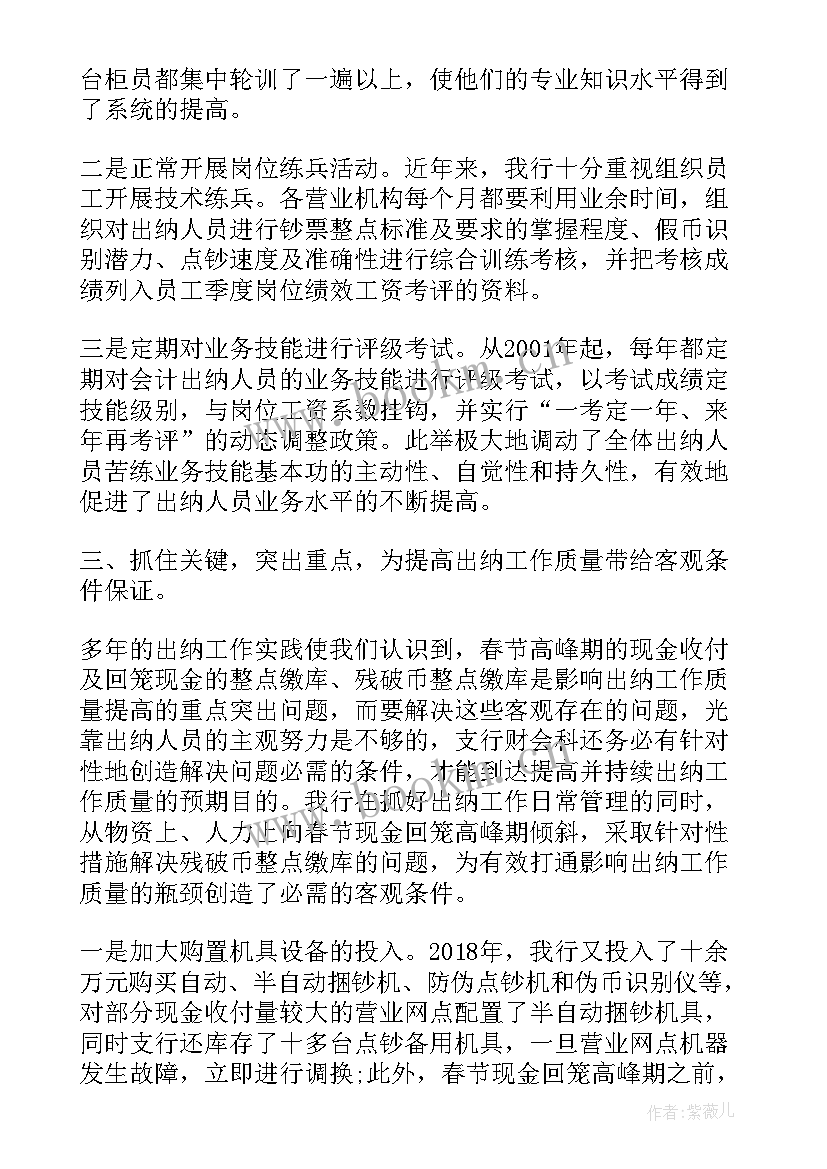 台柜员都集中轮训了一遍以上，使他们的专业知识水平得到了系统的提高。

二是正常开展岗位练兵活动。近年来，我行十分重视组织员工开展技术练兵。各营业机构每个月都要利用业余时间，组织对出纳人员进行钞票整点标准及要求的掌握程度、假币识别潜力、点钞速度及准确性进行综合训练考核，并把考核成绩列入员工季度岗位绩效工资考评的资料。

三是定期对业务技能进行评级考试。从2001年起，每年都定期对会计出纳人员的业务技能进行评级考试，以考试成绩定技能级别，与岗位工资系数挂钩，并实行“一考定一年、来年再考评”的动态调整政策。此举极大地调动了全体出纳人员苦练业务技能基本功的主动性、自觉性和持久性，有效地促进了出纳人员业务水平的不断提高。

三、抓住关键，突出重点，为提高出纳工作质量带给客观条件保证。

多年的出纳工作实践使我们认识到，春节高峰期的现金收付及回笼现金的整点缴库、残破币整点缴库是影响出纳工作质量提高的重点突出问题，而要解决这些客观存在的问题，光靠出纳人员的主观努力是不够的，支行财会科还务必有针对性地创造解决问题必需的条件，才能到达提高并持续出纳工作质量的预期目的。我行在抓好出纳工作日常管理的同时，从物资上、人力上向春节现金回笼高峰期倾斜，采取针对性措施解决残破币整点缴库的问题，为有效打通影响出纳工作质量的瓶颈创造了必需的客观条件。

一是加大购置机具设备的投入。2018年，我行又投入了十余万元购买自动、半自动捆钞机、防伪点钞机和伪币识别仪等，对部分现金收付量较大的营业网点配置了半自动捆钞机具，同时支行还库存了十多台点钞备用机具，一旦营业网点机器发生故障，立即进行调换;此外，春节现金回笼高峰期之前，

作者：紫薇儿